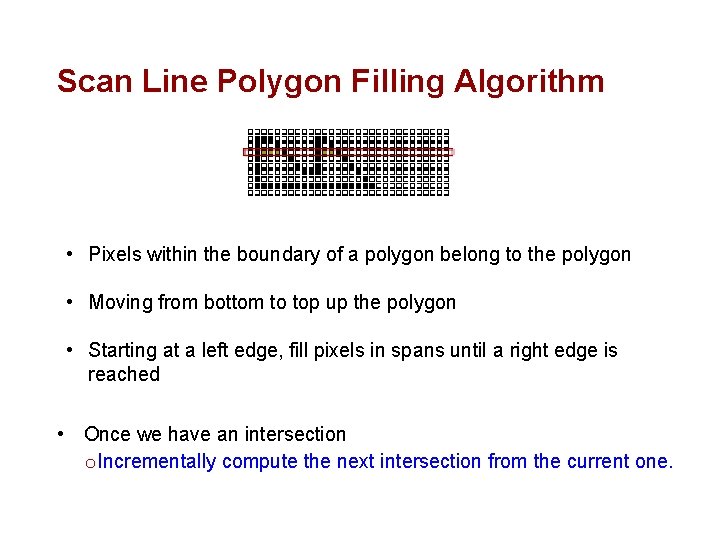 Scan Line Polygon Filling Algorithm

• Pixels within the boundary of a polygon belong to the polygon

• Moving from bottom to top up the polygon

• Starting at a left edge, fill pixels in spans until a right edge is reached

• Once we have an intersection
o Incrementally compute the next intersection from the current one.